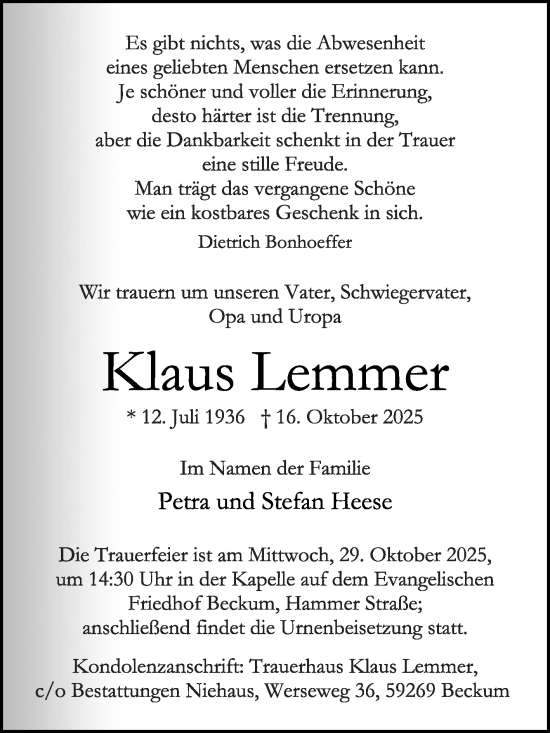 Es gibt nichts, was die Abwesenheit
eines geliebten Menschen ersetzen kann.
Je schöner und voller die Erinnerung,
desto härter ist die Trennung,
aber die Dankbarkeit schenkt in der Trauer
eine stille Freude.
Man trägt das vergangene Schöne
wie ein kostbares Geschenk in sich.
Dietrich Bonhoeffer

Wir trauern um unseren Vater, Schwiegervater,
Opa und Uropa

Klaus Lemmer

* 12. Juli 1936 † 16. Oktober 2025

Im Namen der Familie

Petra und Stefan Heese

Die Trauerfeier ist am Mittwoch, 29. Oktober 2025, um 14:30 Uhr in der Kapelle auf dem Evangelischen Friedhof Beckum, Hammer Straße; anschließend findet die Urnenbeisetzung statt.

Kondolenzanschrift: Trauerhaus Klaus Lemmer, c/o Bestattungen Niehaus, Werseweg 36, 59269 Beckum